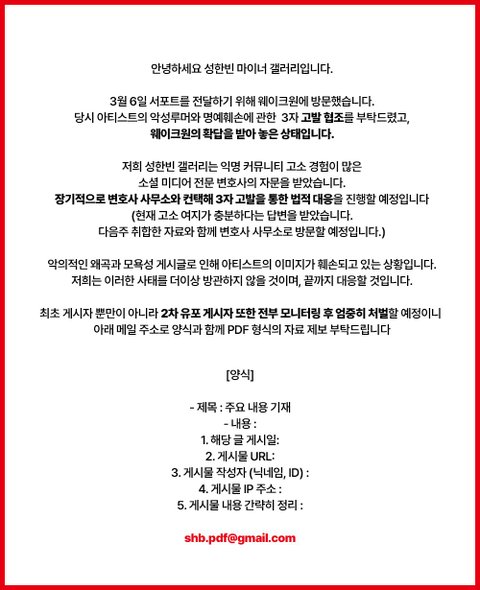 안녕하세요 성한빈 마이너 갤러리입니다.

3월 6일 서포트를 전달하기 위해 웨이크원에 방문했습니다.
당시 아티스트의 악성루머와 명예훼손에 관한 3자 고발 협조를 부탁드렸고,
웨이크원의 확답을 받아 놓은 상태입니다.

저희 성한빈 갤러리는 익명 커뮤니티 고소 경험이 많은
소셜 미디어 전문 변호사의 자문을 받았습니다.
장기적으로 변호사 사무소와 컨택해 3자 고발을 통한 법적 대응을 진행할 예정입니다
(현재 고소 여지가 충분하다는 답변을 받았습니다.
다음주 취합한 자료와 함께 변호사 사무소로 방문할 예정입니다.)

악의적인 왜곡과 모욕성 게시글로 인해 아티스트의 이미지가 훼손되고 있는 상황입니다.
저희는 이러한 사태를 더이상 방관하지 않을 것이며, 끝까지 대응할 것입니다.

최초 게시자 뿐만이 아니라 2차 유포 게시자 또한 전부 모니터링 후 엄중히 처벌할 예정이니
아래 메일 주소로 양식과 함께 PDF 형식의 자료 제보 부탁드립니다

[양식]

- 제목 : 주요 내용 기재
- 내용 :
1. 해당 글 게시일:
2. 게시물 URL:
3. 게시물 작성자 (닉네임, ID) :
4. 게시물 IP 주소 :
5. 게시물 내용 간략히 정리 :

shb.pdf@gmail.com